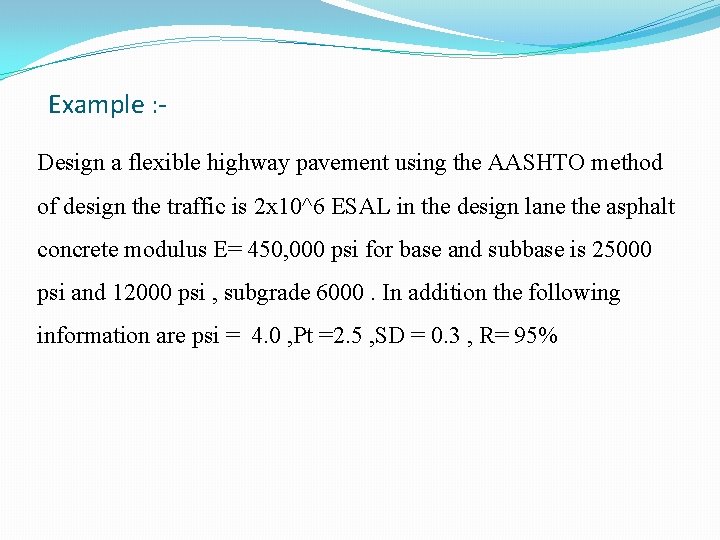 Example :-

Design a flexible highway pavement using the AASHTO method of design the traffic is 2x10^6 ESAL in the design lane the asphalt concrete modulus E= 450,000 psi for base and subbase is 25000 psi and 12000 psi , subgrade 6000 . In addition the following information are psi = 4.0 ,Pt =2.5 ,SD = 0.3 , R= 95%